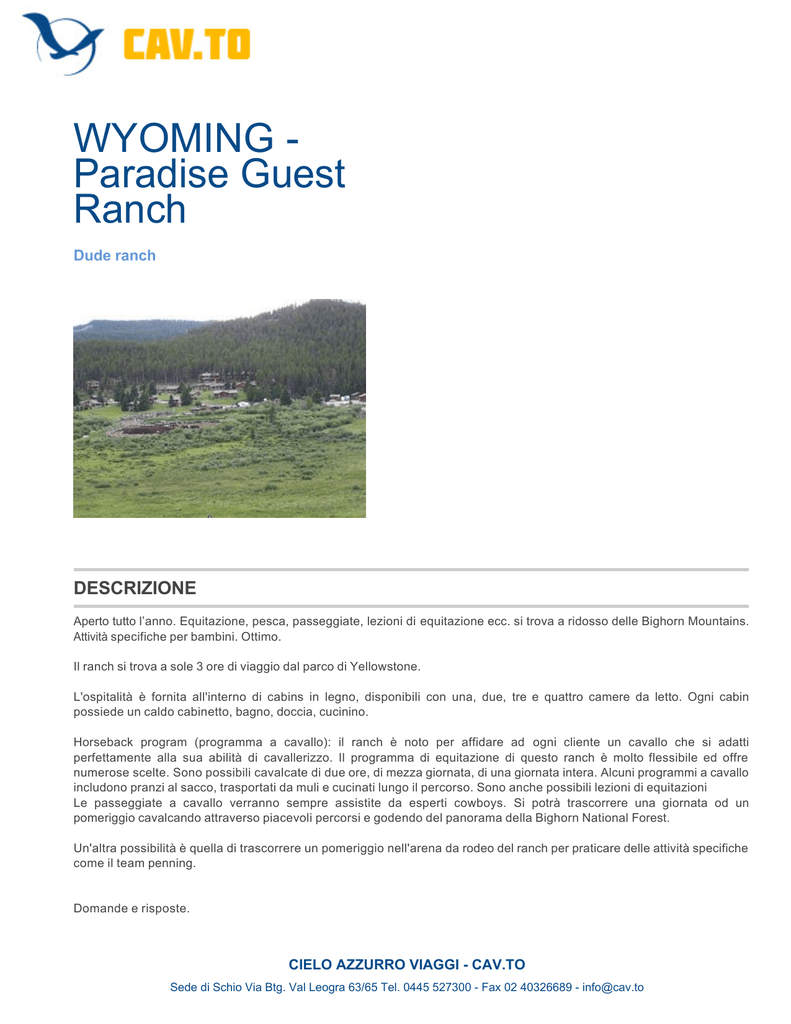 CAV.TO

WYOMING - Paradise Guest Ranch

Dude ranch

DESCRIZIONE

Aperto tutto l'anno. Equitazione, pesca, passeggiate, lezioni di equitazione ecc. si trova a ridosso delle Bighorn Mountains. Attività specifiche per bambini. Ottimo.

Il ranch si trova a sole 3 ore di viaggio dal parco di Yellowstone.

L'ospitalità è fornita all'interno di cabins in legno, disponibili con una, due, tre e quattro camere da letto. Ogni cabin possiede un caldo cabinetto, bagno, doccia, cucinino.

Horseback program (programma a cavallo): il ranch è noto per affidare ad ogni cliente un cavallo che si adatti perfettamente alla sua abilità di cavallerizzo. Il programma di equitazione di questo ranch è molto flessibile ed offre numerose scelte. Sono possibili cavalcate di due ore, di mezza giornata, di una giornata intera. Alcuni programmi a cavallo includono pranzi al sacco, trasportati da muli e cucinati lungo il percorso. Sono anche possibili lezioni di equitazioni
Le passeggiate a cavallo verranno sempre assistite da esperti cowboys. Si potrà trascorrere una giornata od un pomeriggio cavalcando attraverso piacevoli percorsi e godendo del panorama della Bighorn National Forest.

Un'altra possibilità è quella di trascorrere un pomeriggio nell'arena da rodeo del ranch per praticare delle attività specifiche come il team penning.

Domande e risposte.

CIELO AZZURRO VIAGGI - CAV.TO

Sede di Schio Via Btg. Val Leogra 63/65 Tel. 0445 527300 - Fax 02 40326689 - info@cav.to